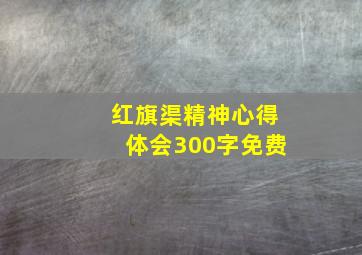 红旗渠精神心得体会300字免费